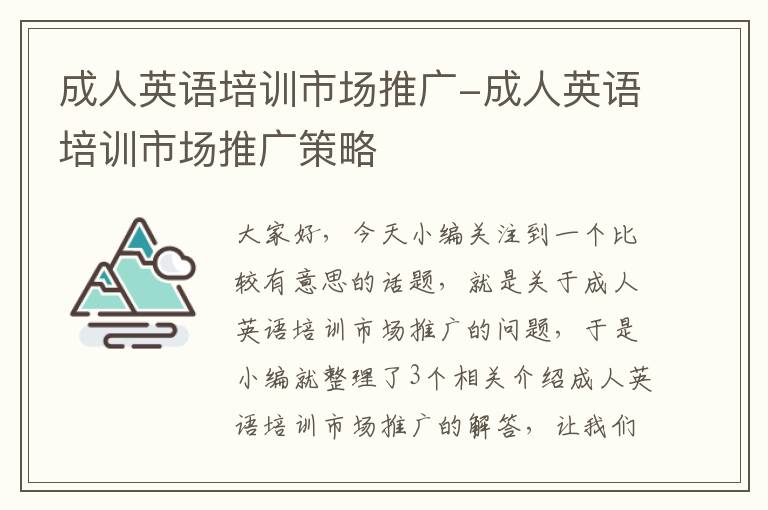 成人英语培训市场推广-成人英语培训市场推广策略

大家好，今天小编关注到一个比较有意思的话题，就是关于成人英语培训市场推广的问题，于是小编就整理了3个相关介绍成人英语培训市场推广的解答，让我们